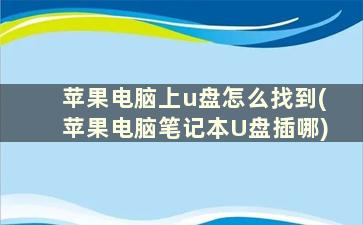 苹果电脑上u盘怎么找到(苹果电脑笔记本U盘插哪)